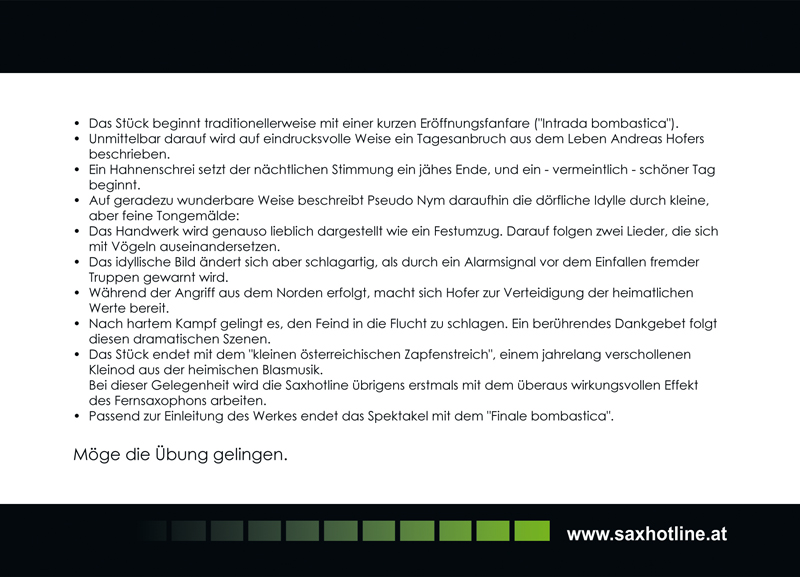 • Das Stück beginnt traditionellerweise mit einer kurzen Eröffnungsfanfare ("Intrada bombastica").
• Unmittelbar darauf wird auf eindrucksvolle Weise ein Tagesanbruch aus dem Leben Andreas Hofers beschrieben.
• Ein Hahnenschrei setzt der nächtlichen Stimmung ein jähes Ende, und ein - vermeintlich - schöner Tag beginnt.
• Auf geradezu wunderbare Weise beschreibt Pseudo Nym daraufhin die dörfliche Idylle durch kleine, aber feine Tongemälde:
• Das Handwerk wird genauso lieblich dargestellt wie ein Festumzug. Darauf folgen zwei Lieder, die sich mit Vögeln auseinandersetzen.
• Das idyllische Bild ändert sich aber schlagartig, als durch ein Alarmsignal vor dem Einfallen fremder Truppen gewarnt wird.
• Während der Angriff aus dem Norden erfolgt, macht sich Hofer zur Verteidigung der heimatlichen Werte bereit.
• Nach hartem Kampf gelingt es, den Feind in die Flucht zu schlagen. Ein berührendes Dankgebet folgt diesen dramatischen Szenen.
• Das Stück endet mit dem "kleinen österreichischen Zapfenstreich", einem jahrelang verschollenen Kleinod aus der heimischen Blasmusik.
Bei dieser Gelegenheit wird die Saxhotline übrigens erstmals mit dem überaus wirkungsvollen Effekt des Fernsaxophons arbeiten.
• Passend zur Einleitung des Werkes endet das Spektakel mit dem "Finale bombastica".

Möge die Übung gelingen.

www.saxhotline.at